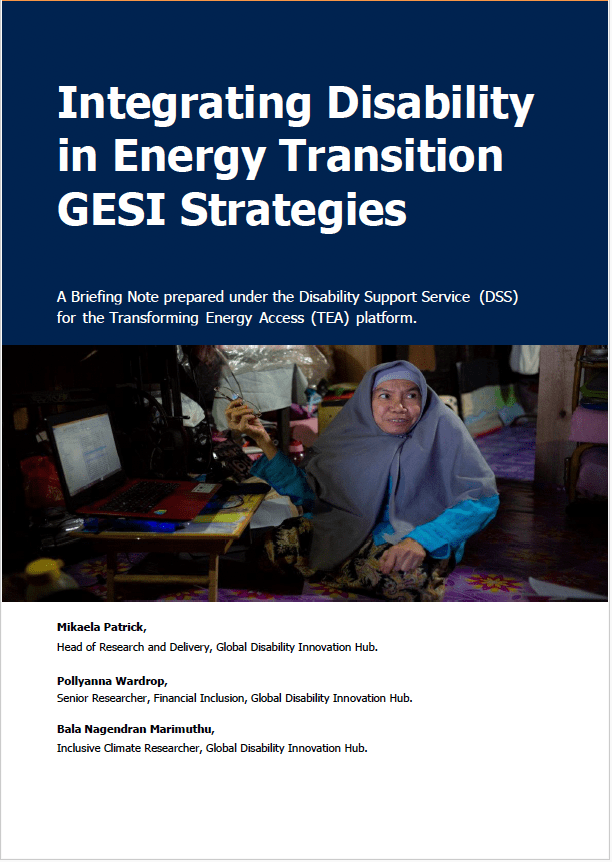 Integrating Disability in Energy Transition GESI Strategies

A Briefing Note prepared under the Disability Support Service (DSS) for the Transforming Energy Access (TEA) platform.

Mikaela Patrick,
Head of Research and Delivery, Global Disability Innovation Hub.

Pollyanna Wardrop,
Senior Researcher, Financial Inclusion, Global Disability Innovation Hub.

Bala Nagendran Marimuthu,
Inclusive Climate Researcher, Global Disability Innovation Hub.